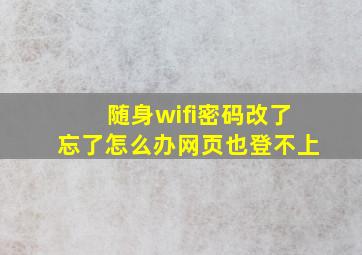 随身wifi密码改了
忘了怎么办网页也登不上